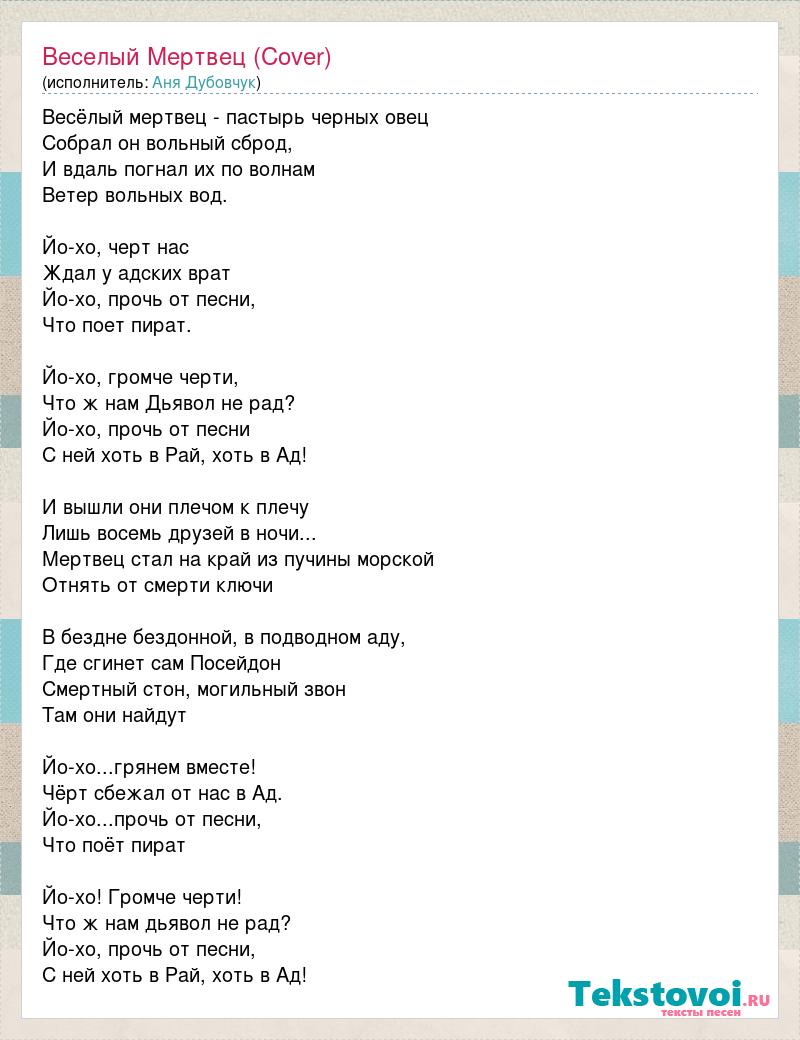 Веселый Мертвец (Cover)
(исполнитель: Аня Дубовчук)

Весёлый мертвец - пастырь черных овец
Собрал он вольный сброд,
И вдаль погнал их по волнам
Ветер вольных вод.

Йо-хо, черт нас
Ждал у адских врат
Йо-хо, прочь от песни,
Что поет пират.

Йо-хо, громче черти,
Что ж нам Дьявол не рад?
Йо-хо, прочь от песни
С ней хоть в Рай, хоть в Ад!

И вышли они плечом к плечу
Лишь восемь друзей в ночи...
Мертвец стал на край из пучины морской
Отнять от смерти ключи

В бездне бездонной, в подводном аду,
Где сгинет сам Посейдон
Смертный стон, могильный звон
Там они найдут

Йо-хо...грянем вместе!
Чёрт сбежал от нас в Ад.
Йо-хо...прочь от песни,
Что поёт пират

Йо-хо! Громче черти!
Что ж нам дьявол не рад?
Йо-хо, прочь от песни,
С ней хоть в Рай, хоть в Ад!

Tekstovoi.ru
тексты песен